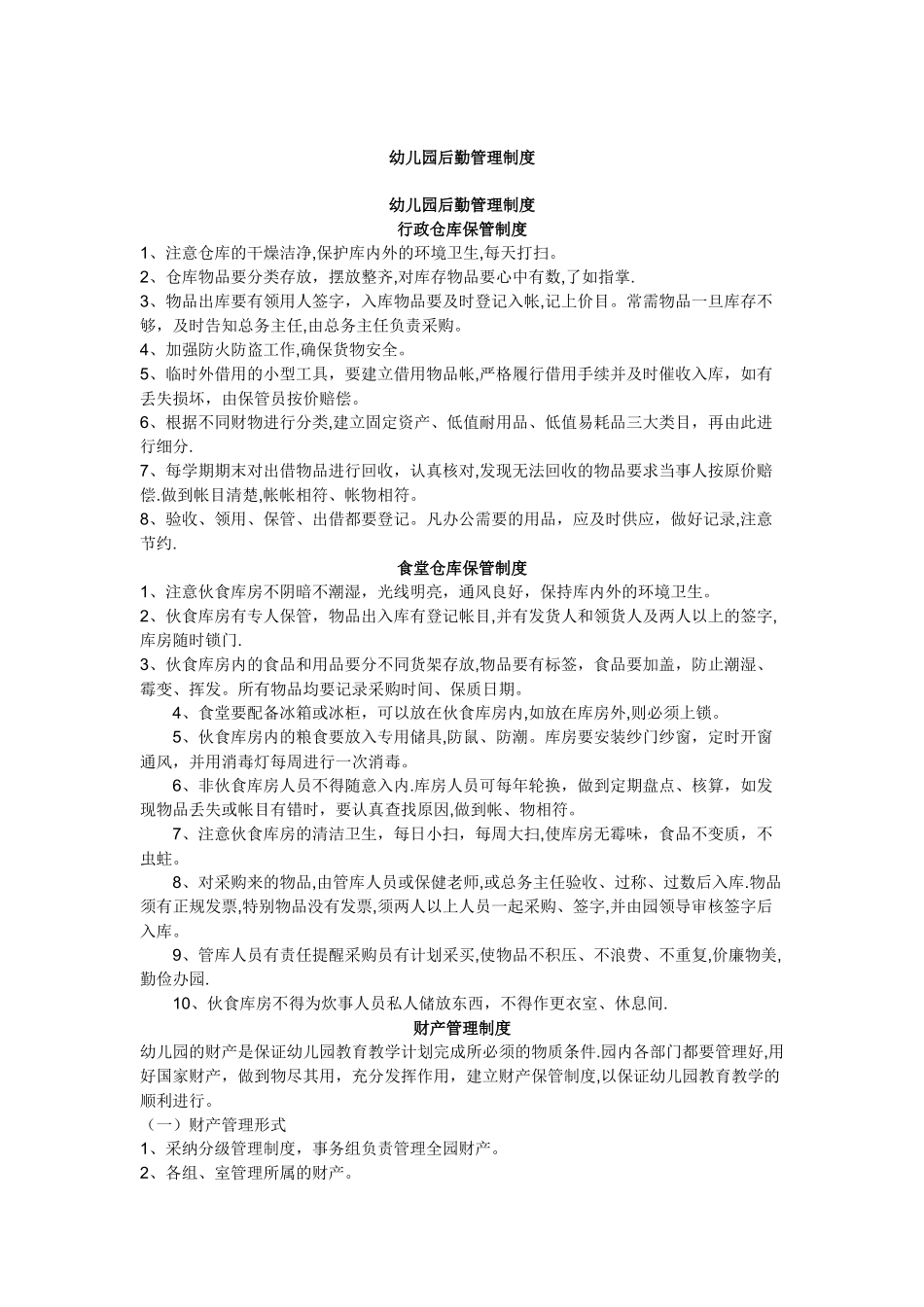 幼儿园后勤管理制度

幼儿园后勤管理制度
行政仓库保管制度
1、注意仓库的干燥洁净,保护库内外的环境卫生,每天打扫。
2、仓库物品要分类存放，摆放整齐,对库存物品要心中有数,了如指掌.
3、物品出库要有领用人签字，入库物品要及时登记入帐,记上价目。常需物品一旦库存不够，及时告知总务主任,由总务主任负责采购。
4、加强防火防盗工作,确保货物安全。
5、临时外借用的小型工具，要建立借用物品帐,严格履行借用手续并及时催收入库，如有丢失损坏，由保管员按价赔偿。
6、根据不同财物进行分类,建立固定资产、低值耐用品、低值易耗品三大类目，再由此进行细分.
7、每学期期末对出借物品进行回收，认真核对,发现无法回收的物品要求当事人按原价赔偿.做到帐目清楚,帐帐相符、帐物相符。
8、验收、领用、保管、出借都要登记。凡办公需要的用品，应及时供应，做好记录,注意节约.
食堂仓库保管制度
1、注意伙食库房不阴暗不潮湿，光线明亮，通风良好，保持库内外的环境卫生。
2、伙食库房有专人保管，物品出入库有登记帐目,并有发货人和领货人及两人以上的签字,库房随时锁门.
3、伙食库房内的食品和用品要分不同货架存放,物品要有标签，食品要加盖，防止潮湿、霉变、挥发。所有物品均要记录采购时间、保质日期。
4、食堂要配备冰箱或冰柜，可以放在伙食库房内,如放在库房外,则必须上锁。
5、伙食库房内的粮食要放入专用储具,防鼠、防潮。库房要安装纱门纱窗，定时开窗通风，并用消毒灯每周进行一次消毒。
6、非伙食库房人员不得随意入内.库房人员可每年轮换，做到定期盘点、核算，如发现物品丢失或帐目有错时，要认真查找原因,做到帐、物相符。
7、注意伙食库房的清洁卫生，每日小扫，每周大扫,使库房无霉味，食品不变质，不虫蛀。
8、对采购来的物品,由管库人员或保健老师,或总务主任验收、过称、过数后入库.物品须有正规发票,特别物品没有发票,须两人以上人员一起采购、签字,并由园领导审核签字后入库。
9、管库人员有责任提醒采购员有计划采买,使物品不积压、不浪费、不重复,价廉物美,勤俭办园.
10、伙食库房不得为炊事人员私人储放东西，不得作更衣室、休息间.
财产管理制度
幼儿园的财产是保证幼儿园教育教学计划完成所必须的物质条件.园内各部门都要管理好,用好国家财产，做到物尽其用，充分发挥作用，建立财产保管制度,以保证幼儿园教育教学的顺利进行。
（一）财产管理形式
1、采纳分级管理制度，事务组负责管理全园财产。
2、各组、室管理所属的财产。